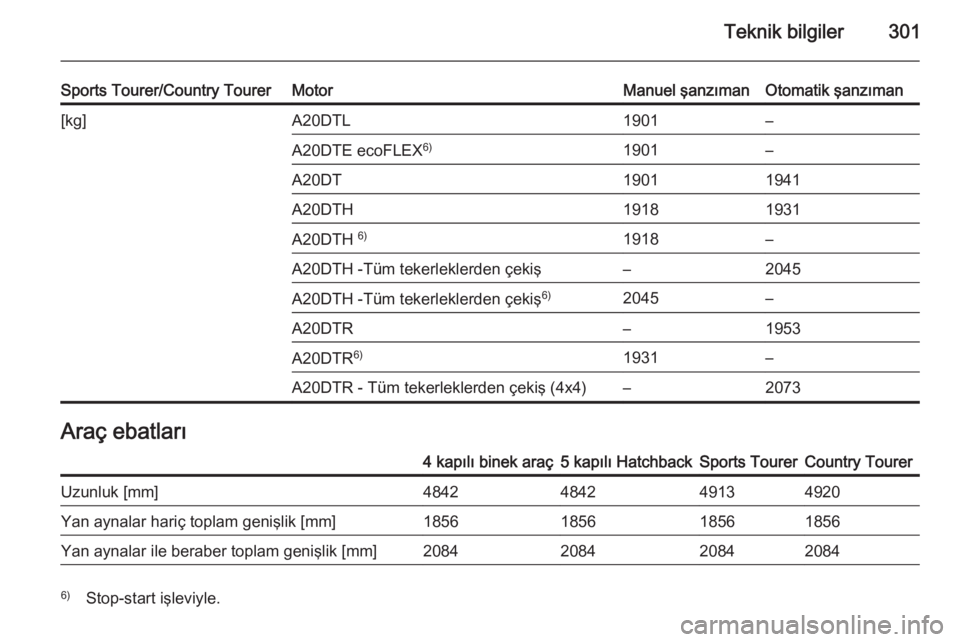 Teknik bilgiler 301

| Sports Tourer/Country Tourer | Motor | Manuel şanzıman | Otomatik şanzıman |
|---|---|---|---|
| [kg] | A20DTL | 1901 | – |
| | A20DTE ecoFLEX$^{6)}$ | 1901 | – |
| | A20DT | 1901 | 1941 |
| | A20DTH | 1918 | 1931 |
| | A20DTH $^{6)}$ | 1918 | – |
| | A20DTH -Tüm tekerleklerden çekiş | – | 2045 |
| | A20DTH -Tüm tekerleklerden çekiş$^{6)}$ | 2045 | – |
| | A20DTR | – | 1953 |
| | A20DTR$^{6)}$ | 1931 | – |
| | A20DTR - Tüm tekerleklerden çekiş (4x4) | – | 2073 |

Araç ebatları

| | 4 kapılı binek araç | 5 kapılı Hatchback | Sports Tourer | Country Tourer |
|---|---|---|---|---|
| Uzunluk [mm] | 4842 | 4842 | 4913 | 4920 |
| Yan aynalar hariç toplam genişlik [mm] | 1856 | 1856 | 1856 | 1856 |
| Yan aynalar ile beraber toplam genişlik [mm] | 2084 | 2084 | 2084 | 2084 |

$^{6)}$ Stop-start işleviyle.

carmanualsonline.info